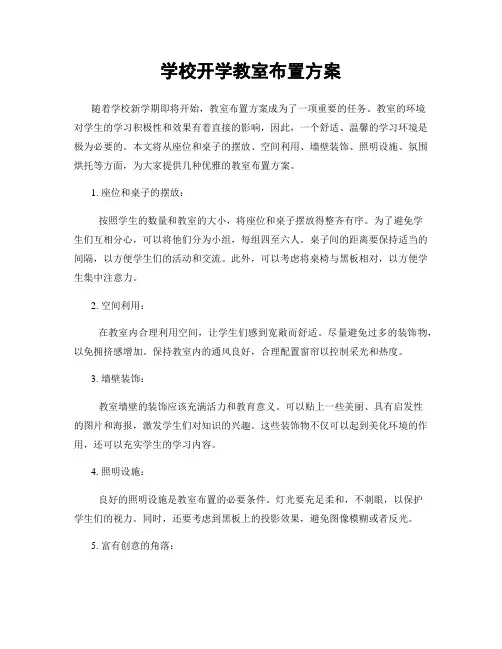 学校开学教室布置方案

随着学校新学期即将开始，教室布置方案成为了一项重要的任务。教室的环境对学生的学习积极性和效果有着直接的影响，因此，一个舒适、温馨的学习环境是极为必要的。本文将从座位和桌子的摆放、空间利用、墙壁装饰、照明设施、氛围烘托等方面，为大家提供几种优雅的教室布置方案。

1. 座位和桌子的摆放：

按照学生的数量和教室的大小，将座位和桌子摆放得整齐有序。为了避免学生们互相分心，可以将他们分为小组，每组四至六人。桌子间的距离要保持适当的间隔，以方便学生们的活动和交流。此外，可以考虑将桌椅与黑板相对，以方便学生集中注意力。

2. 空间利用：

在教室内合理利用空间，让学生们感到宽敞而舒适。尽量避免过多的装饰物，以免拥挤感增加。保持教室内的通风良好，合理配置窗帘以控制采光和热度。

3. 墙壁装饰：

教室墙壁的装饰应该充满活力和教育意义。可以贴上一些美丽、具有启发性的图片和海报，激发学生们对知识的兴趣。这些装饰物不仅可以起到美化环境的作用，还可以充实学生的学习内容。

4. 照明设施：

良好的照明设施是教室布置的必要条件。灯光要充足柔和，不刺眼，以保护学生们的视力。同时，还要考虑到黑板上的投影效果，避免图像模糊或者反光。

5. 富有创意的角落：